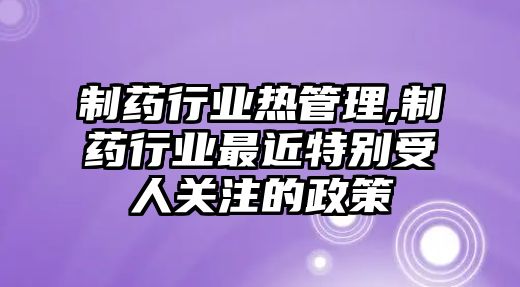 制药行业热管理,制药行业最近特别受人关注的政策